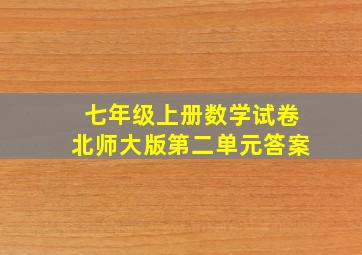 七年级上册数学试卷
北师大版第二单元答案